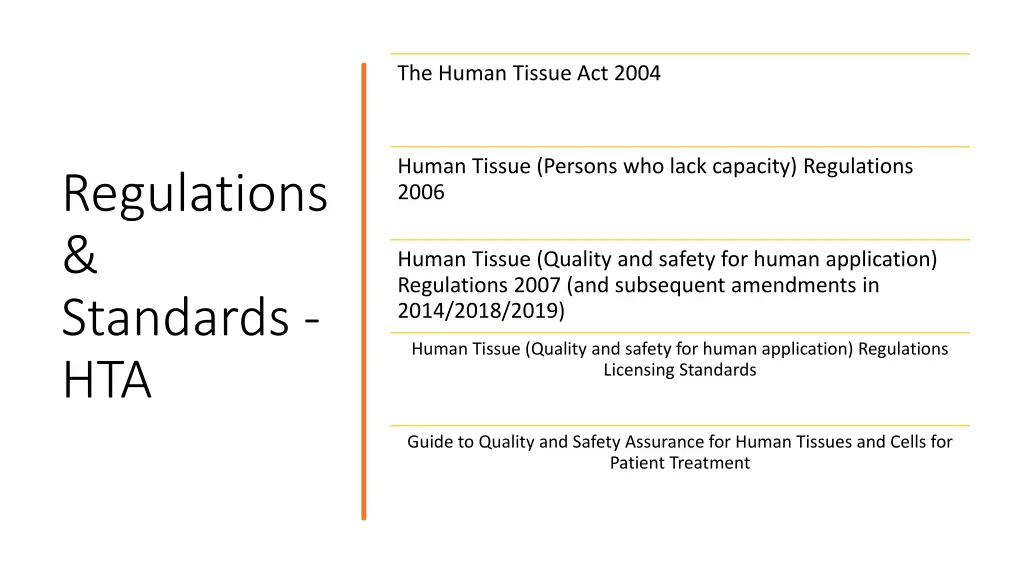 Regulations & Standards - HTA

The Human Tissue Act 2004

Human Tissue (Persons who lack capacity) Regulations 2006

Human Tissue (Quality and safety for human application) Regulations 2007 (and subsequent amendments in 2014/2018/2019)

Human Tissue (Quality and safety for human application) Regulations Licensing Standards

Guide to Quality and Safety Assurance for Human Tissues and Cells for Patient Treatment